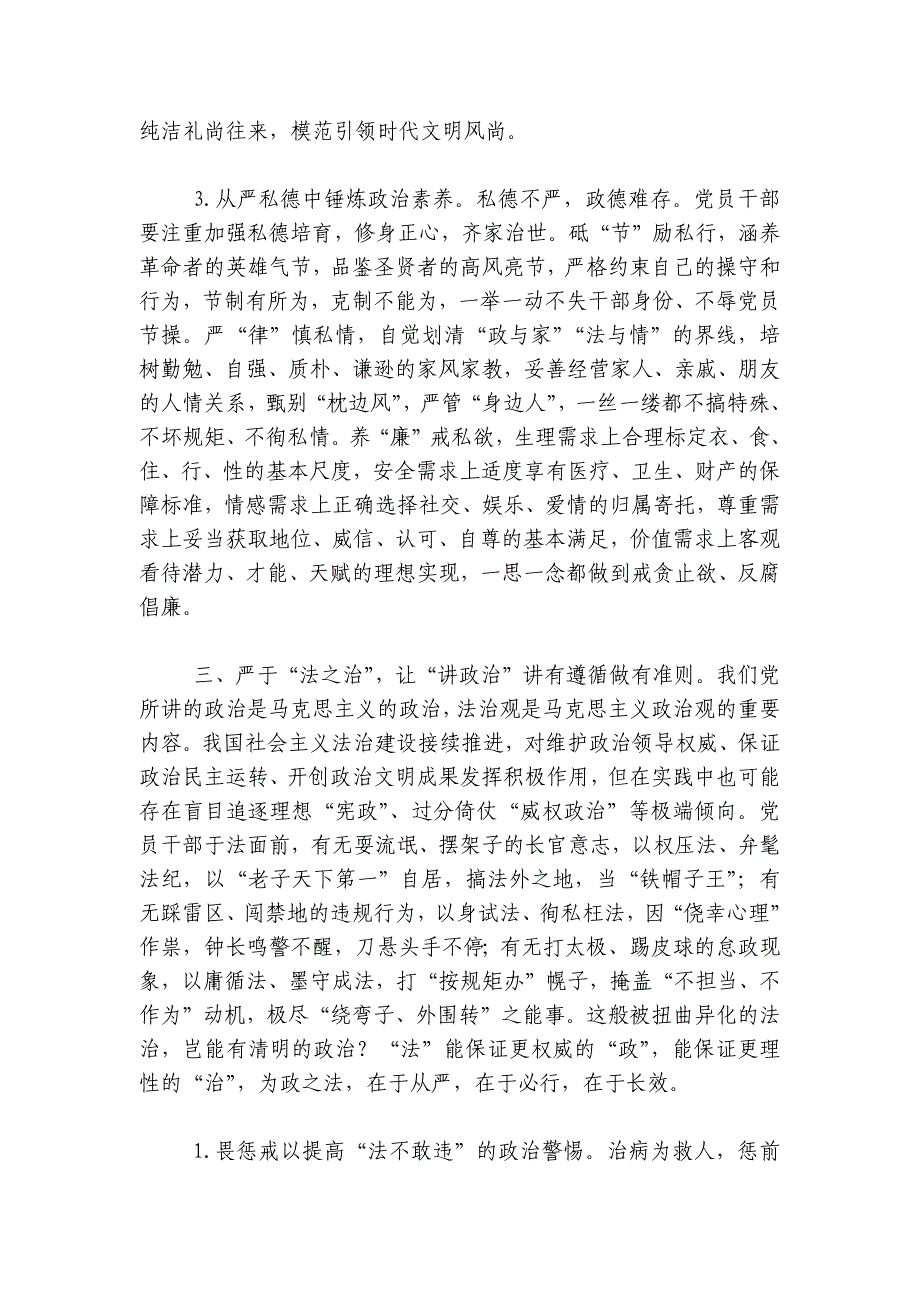 纯洁礼尚往来，模范引领时代文明风尚。

3.从严私德中锤炼政治素养。私德不严，政德难存。党员干部要注重加强私德培育，修身正心，齐家治世。砥“节”励私行，涵养革命者的英雄气节，品鉴圣贤者的高风亮节，严格约束自己的操守和行为，节制有所为，克制不能为，一举一动不失干部身份、不辱党员节操。严“律”慎私情，自觉划清“政与家”“法与情”的界线，培树勤勉、自强、质朴、谦逊的家风家教，妥善经营家人、亲戚、朋友的人情关系，甄别“枕边风”，严管“身边人”，一丝一缕都不搞特殊、不坏规矩、不徇私情。养“廉”戒私欲，生理需求上合理标定衣、食、住、行、性的基本尺度，安全需求上适度享有医疗、卫生、财产的保障标准，情感需求上正确选择社交、娱乐、爱情的归属寄托，尊重需求上妥当获取地位、威信、认可、自尊的基本满足，价值需求上客观看待潜力、才能、天赋的理想实现，一思一念都做到戒贪止欲、反腐倡廉。

三、严于“法之治”，让“讲政治”讲有遵循做有准则。我们党所讲的政治是马克思主义的政治，法治观是马克思主义政治观的重要内容。我国社会主义法治建设接续推进，对维护政治领导权威、保证政治民主运转、开创政治文明成果发挥积极作用，但在实践中也可能存在盲目追逐理想“宪政”、过分倚仗“威权政治”等极端倾向。党员干部于法面前，有无耍流氓、摆架子的长官意志，以权压法、弁髦法纪，以“老子天下第一”自居，搞法外之地，当“铁帽子王”；有无踩雷区、闯禁地的违规行为，以身试法、徇私枉法，因“侥幸心理”作祟，钟长鸣警不醒，刀悬头手不停；有无打太极、踢皮球的怠政现象，以庸循法、墨守成法，打“按规矩办”幌子，掩盖“不担当、不作为”动机，极尽“绕弯子、外围转”之能事。这般被扭曲异化的法治，岂能有清明的政治？“法”能保证更权威的“政”，能保证更理性的“治”，为政之法，在于从严，在于必行，在于长效。

1.畏惩戒以提高“法不敢违”的政治警惕。治病为救人，惩前